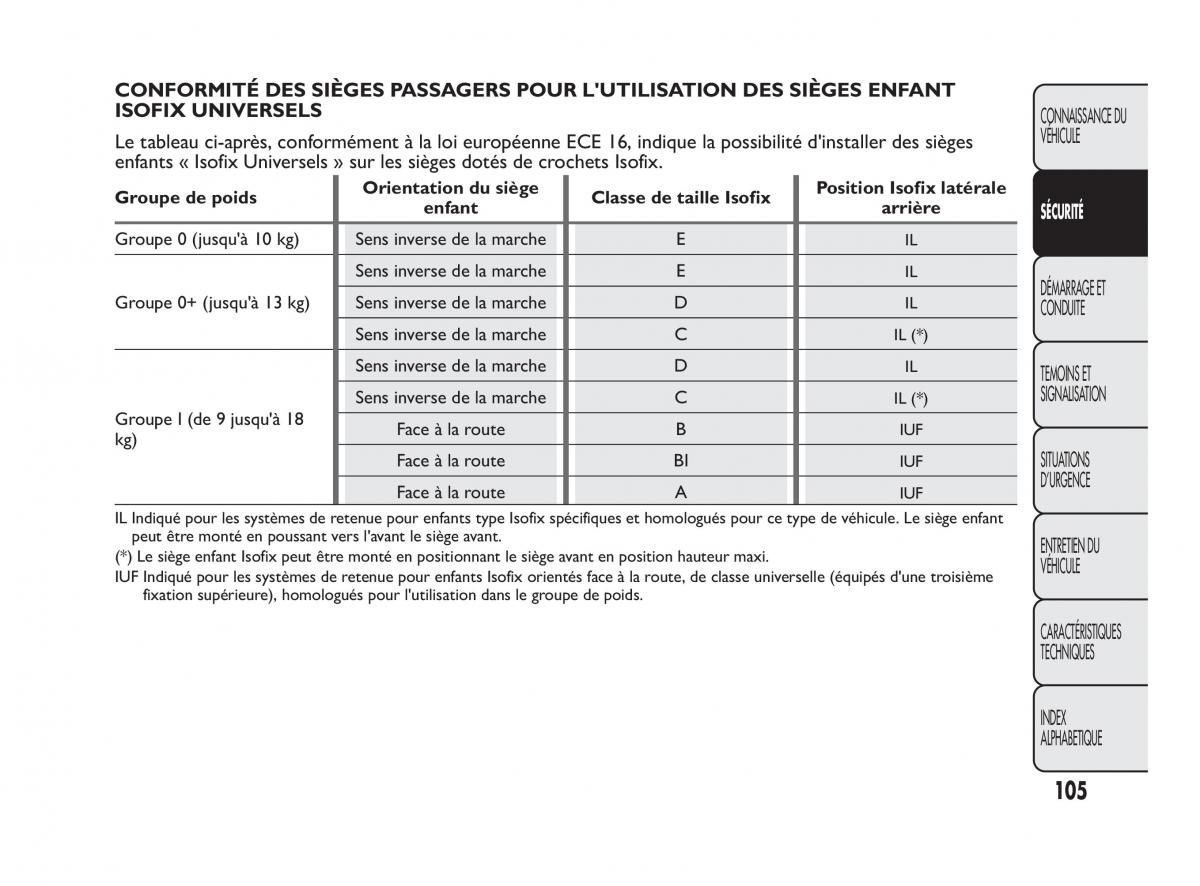 CONFORMITÉ DES SIÈGES PASSAGERS POUR L'UTILISATION DES SIÈGES ENFANT ISOFIX UNIVERSELS

Le tableau ci-après, conformément à la loi européenne ECE 16, indique la possibilité d'installer des sièges enfants « Isofix Universels » sur les sièges dotés de crochets Isofix.

| Groupe de poids | Orientation du siège enfant | Classe de taille Isofix | Position Isofix latérale arrière |
|---|---|---|---|
| Groupe 0 (jusqu'à 10 kg) | Sens inverse de la marche | E | IL |
| Groupe 0+ (jusqu'à 13 kg) | Sens inverse de la marche | E | IL |
| | Sens inverse de la marche | D | IL |
| | Sens inverse de la marche | C | IL (*) |
| Groupe I (de 9 jusqu'à 18 kg) | Sens inverse de la marche | D | IL |
| | Sens inverse de la marche | C | IL (*) |
| | Face à la route | B | IUF |
| | Face à la route | BI | IUF |
| | Face à la route | A | IUF |

IL Indiqué pour les systèmes de retenue pour enfants type Isofix spécifiques et homologués pour ce type de véhicule. Le siège enfant peut être monté en poussant vers l'avant le siège avant.
(*) Le siège enfant Isofix peut être monté en positionnant le siège avant en position hauteur maxi.
IUF Indiqué pour les systèmes de retenue pour enfants Isofix orientés face à la route, de classe universelle (équipés d'une troisième fixation supérieure), homologués pour l'utilisation dans le groupe de poids.

CONNAISSANCE DU VÉHICULE
SÉCURITÉ
DÉMARRAGE ET CONDUITE
TEMOINS ET SIGNALISATION
SITUATIONS D'URGENCE
ENTRETIEN DU VÉHICULE
CARACTÉRISTIQUES TECHNIQUES
INDEX ALPHABETIQUE

105